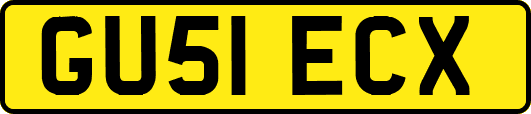 GU51 ECX